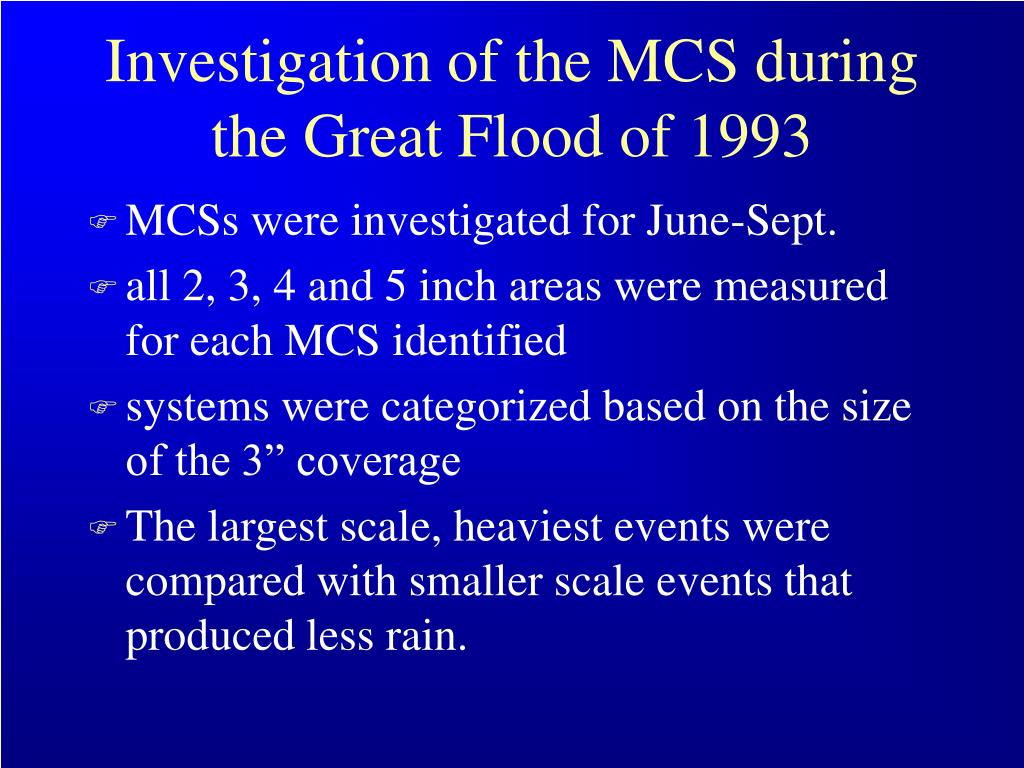 Investigation of the MCS during the Great Flood of 1993

MCSs were investigated for June-Sept.

all 2, 3, 4 and 5 inch areas were measured for each MCS identified

systems were categorized based on the size of the 3” coverage

The largest scale, heaviest events were compared with smaller scale events that produced less rain.